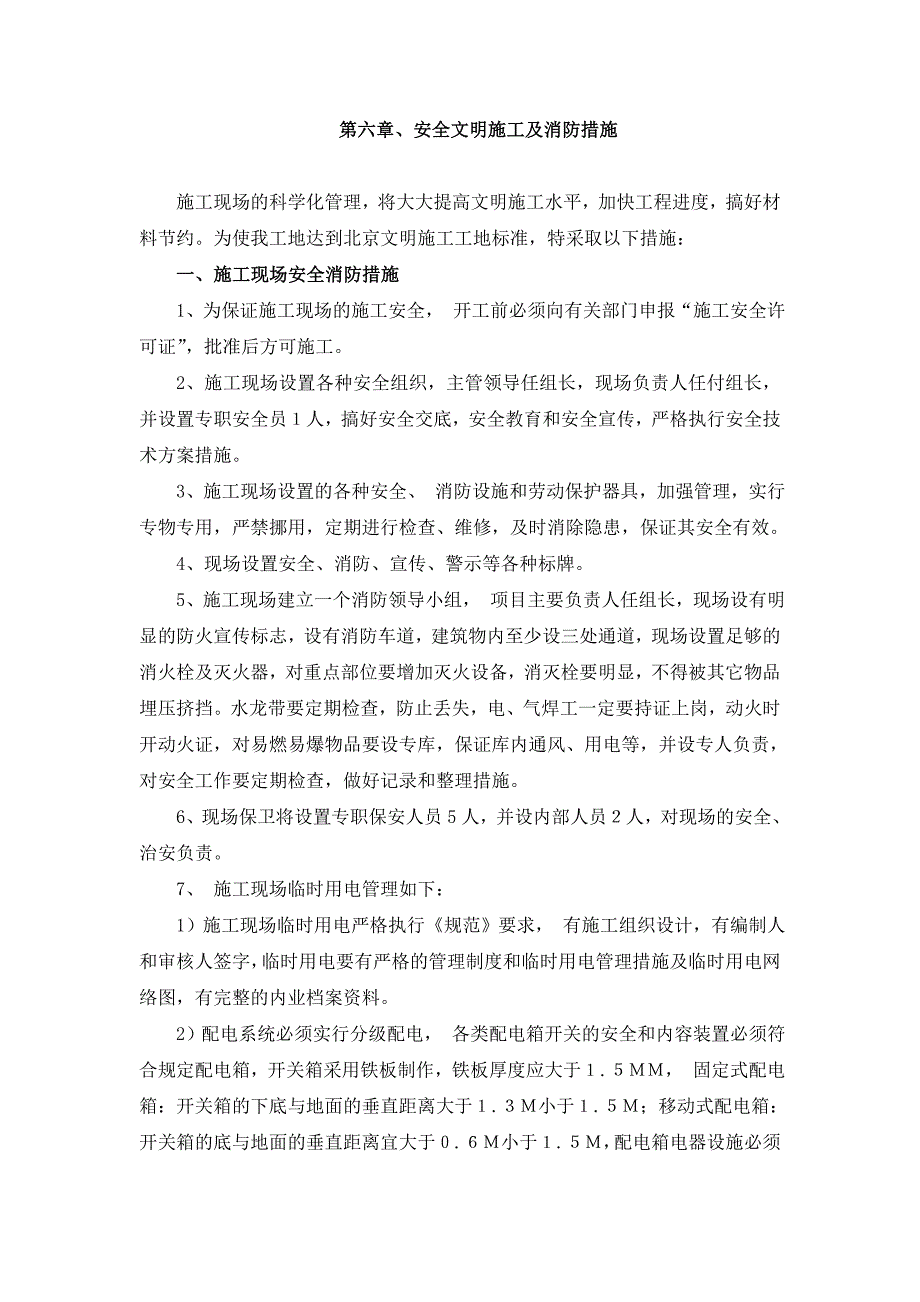 第六章、安全文明施工及消防措施

施工现场的科学化管理，将大大提高文明施工水平，加快工程进度，搞好材料节约。为使我工地达到北京文明施工工地标准，特采取以下措施：

一、施工现场安全消防措施

1、为保证施工现场的施工安全， 开工前必须向有关部门申报“施工安全许可证”，批准后方可施工。

2、施工现场设置各种安全组织，主管领导任组长，现场负责人任付组长，并设置专职安全员１人，搞好安全交底，安全教育和安全宣传，严格执行安全技术方案措施。

3、施工现场设置的各种安全、 消防设施和劳动保护器具，加强管理，实行专物专用，严禁挪用，定期进行检查、维修，及时消除隐患，保证其安全有效。

4、现场设置安全、消防、宣传、警示等各种标牌。

5、施工现场建立一个消防领导小组， 项目主要负责人任组长，现场设有明显的防火宣传标志，设有消防车道，建筑物内至少设三处通道，现场设置足够的消火栓及灭火器，对重点部位要增加灭火设备，消灭栓要明显，不得被其它物品埋压挤挡。水龙带要定期检查，防止丢失，电、气焊工一定要持证上岗，动火时开动火证，对易燃易爆物品要设专库，保证库内通风、用电等，并设专人负责，对安全工作要定期检查，做好记录和整理措施。

6、现场保卫将设置专职保安人员５人，并设内部人员２人，对现场的安全、治安负责。

7、 施工现场临时用电管理如下：

1）施工现场临时用电严格执行《规范》要求， 有施工组织设计，有编制人和审核人签字，临时用电要有严格的管理制度和临时用电管理措施及临时用电网络图，有完整的内业档案资料。

2）配电系统必须实行分级配电， 各类配电箱开关的安全和内容装置必须符合规定配电箱，开关箱采用铁板制作，铁板厚度应大于１．５ＭＭ， 固定式配电箱：开关箱的下底与地面的垂直距离大于１．３Ｍ小于１．５Ｍ；移动式配电箱：开关箱的底与地面的垂直距离宜大于０．６Ｍ小于１．５Ｍ，配电箱电器设施必须